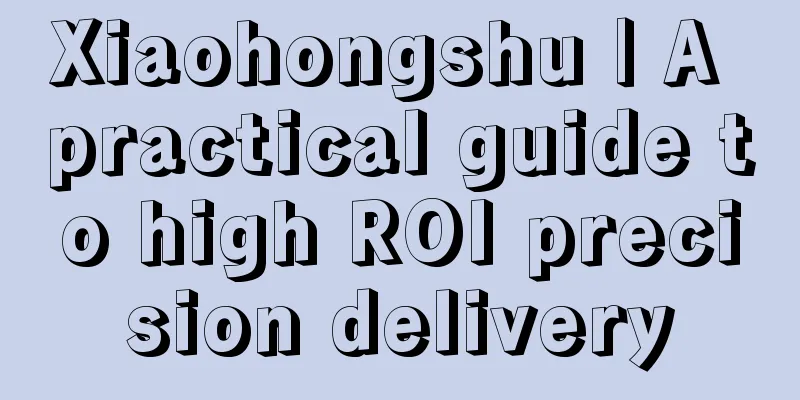 Xiaohongshu | A practical guide to high ROI precision delivery